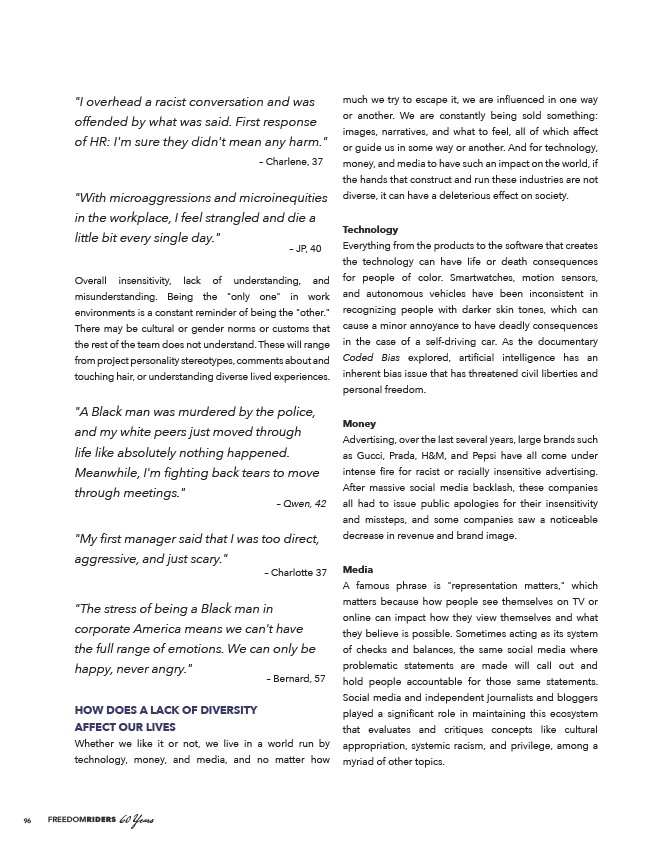 "I overhead a racist conversation and was offended by what was said. First response of HR: I'm sure they didn't mean any harm."
– Charlene, 37

"With microaggressions and microinequities in the workplace, I feel strangled and die a little bit every single day."
– JP, 40

Overall insensitivity, lack of understanding, and misunderstanding. Being the "only one" in work environments is a constant reminder of being the "other." There may be cultural or gender norms or customs that the rest of the team does not understand. These will range from project personality stereotypes, comments about and touching hair, or understanding diverse lived experiences.

"A Black man was murdered by the police, and my white peers just moved through life like absolutely nothing happened. Meanwhile, I'm fighting back tears to move through meetings."
– Qwen, 42

"My first manager said that I was too direct, aggressive, and just scary."
– Charlotte 37

"The stress of being a Black man in corporate America means we can't have the full range of emotions. We can only be happy, never angry."
– Bernard, 57

HOW DOES A LACK OF DIVERSITY AFFECT OUR LIVES
Whether we like it or not, we live in a world run by technology, money, and media, and no matter how much we try to escape it, we are influenced in one way or another. We are constantly being sold something: images, narratives, and what to feel, all of which affect or guide us in some way or another. And for technology, money, and media to have such an impact on the world, if the hands that construct and run these industries are not diverse, it can have a deleterious effect on society.

Technology
Everything from the products to the software that creates the technology can have life or death consequences for people of color. Smartwatches, motion sensors, and autonomous vehicles have been inconsistent in recognizing people with darker skin tones, which can cause a minor annoyance to have deadly consequences in the case of a self-driving car. As the documentary Coded Bias explored, artificial intelligence has an inherent bias issue that has threatened civil liberties and personal freedom.

Money
Advertising, over the last several years, large brands such as Gucci, Prada, H&M, and Pepsi have all come under intense fire for racist or racially insensitive advertising. After massive social media backlash, these companies all had to issue public apologies for their insensitivity and missteps, and some companies saw a noticeable decrease in revenue and brand image.

Media
A famous phrase is "representation matters," which matters because how people see themselves on TV or online can impact how they view themselves and what they believe is possible. Sometimes acting as its system of checks and balances, the same social media where problematic statements are made will call out and hold people accountable for those same statements. Social media and independent journalists and bloggers played a significant role in maintaining this ecosystem that evaluates and critiques concepts like cultural appropriation, systemic racism, and privilege, among a myriad of other topics.

96 FREEDOMRIDERS 60 Years